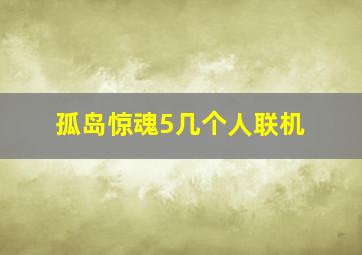 孤岛惊魂5几个人联机